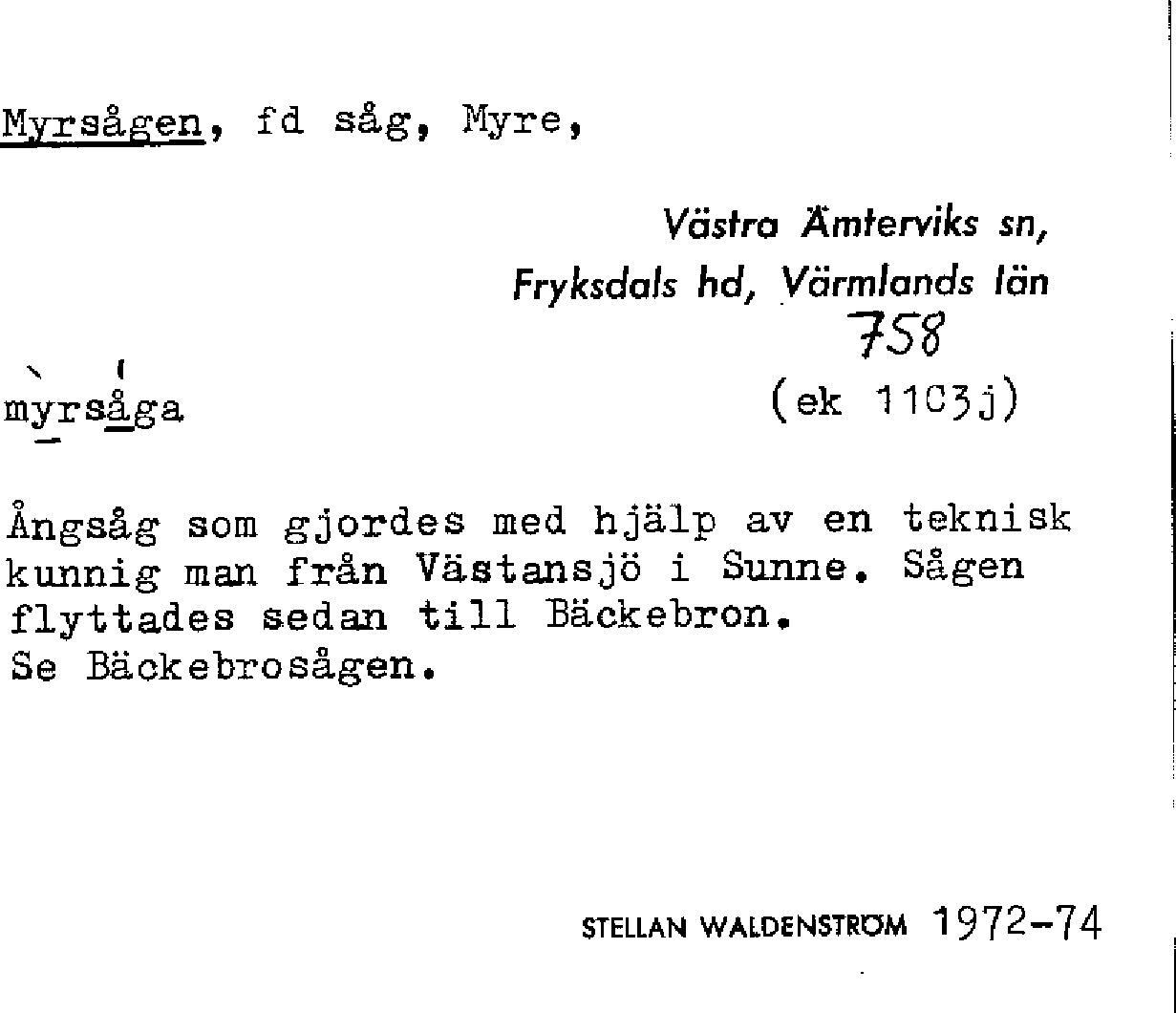 Myrsågen, fd såg, Myre,

Västra Ämterviks sn,
Fryksdals hd, Värmlands län
758

myrsåga (ek 11C3j)

Ångsåg som gjordes med hjälp av en teknisk kunnig man från Västansjö i Sunne. Sågen flyttades sedan till Bäckebron.
Se Bäckebrosågen.

STELLAN WALDENSTRÖM 1972-74